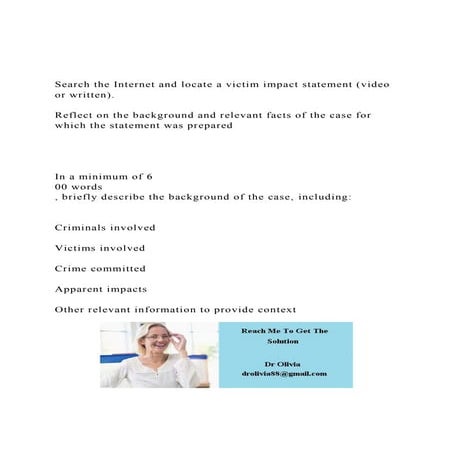 Search the Internet and locate a victim impact statement (video or written).

Reflect on the background and relevant facts of the case for which the statement was prepared

In a minimum of 6
00 words
, briefly describe the background of the case, including:

Criminals involved

Victims involved

Crime committed

Apparent impacts

Other relevant information to provide context

Reach Me To Get The Solution

Dr Olivia
drolivia88@gmail.com